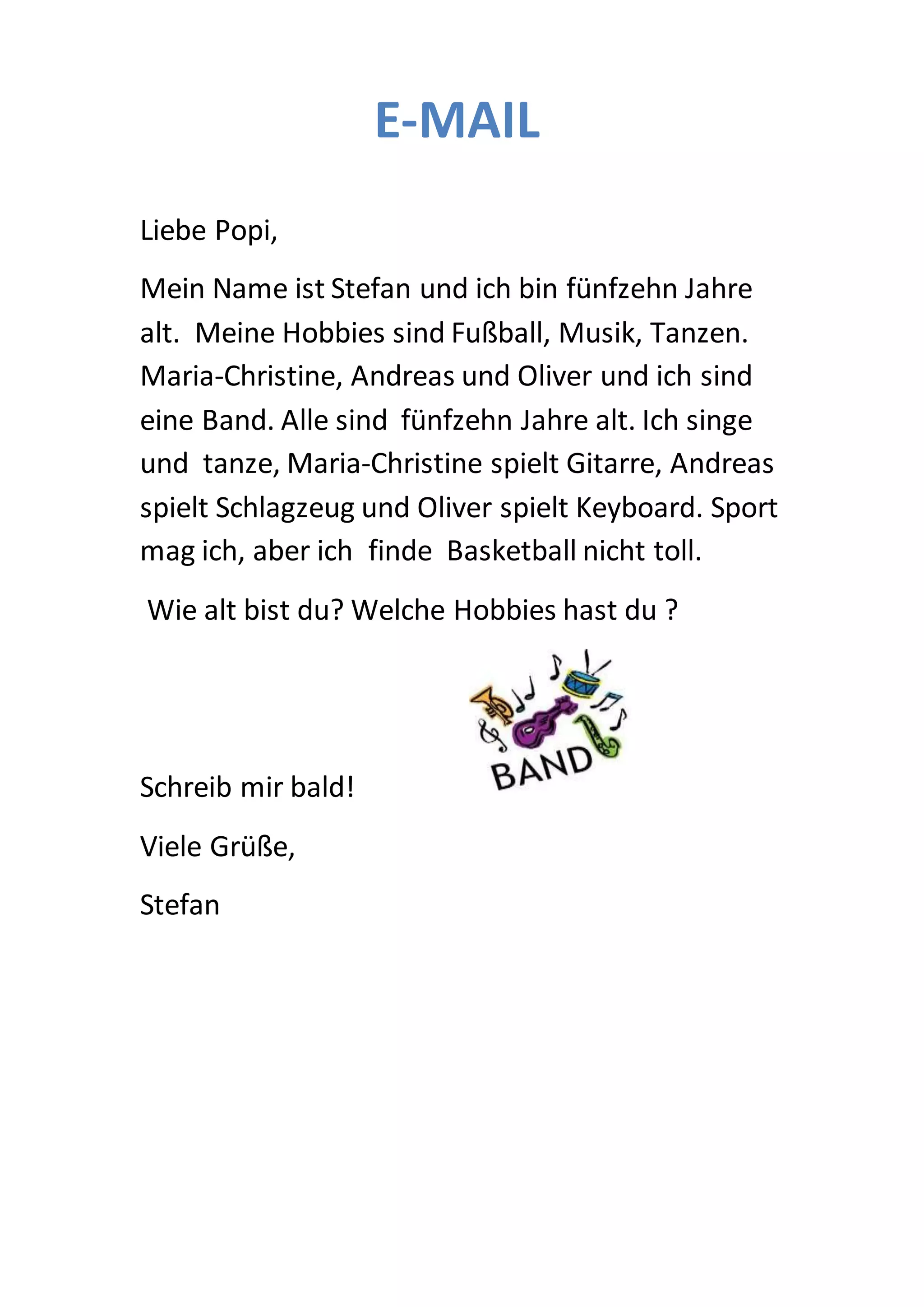 E-MAIL

Liebe Popi,

Mein Name ist Stefan und ich bin fünfzehn Jahre alt. Meine Hobbies sind Fußball, Musik, Tanzen. Maria-Christine, Andreas und Oliver und ich sind eine Band. Alle sind fünfzehn Jahre alt. Ich singe und tanze, Maria-Christine spielt Gitarre, Andreas spielt Schlagzeug und Oliver spielt Keyboard. Sport mag ich, aber ich finde Basketball nicht toll.

Wie alt bist du? Welche Hobbies hast du ?

BAND

Schreib mir bald!

Viele Grüße,

Stefan